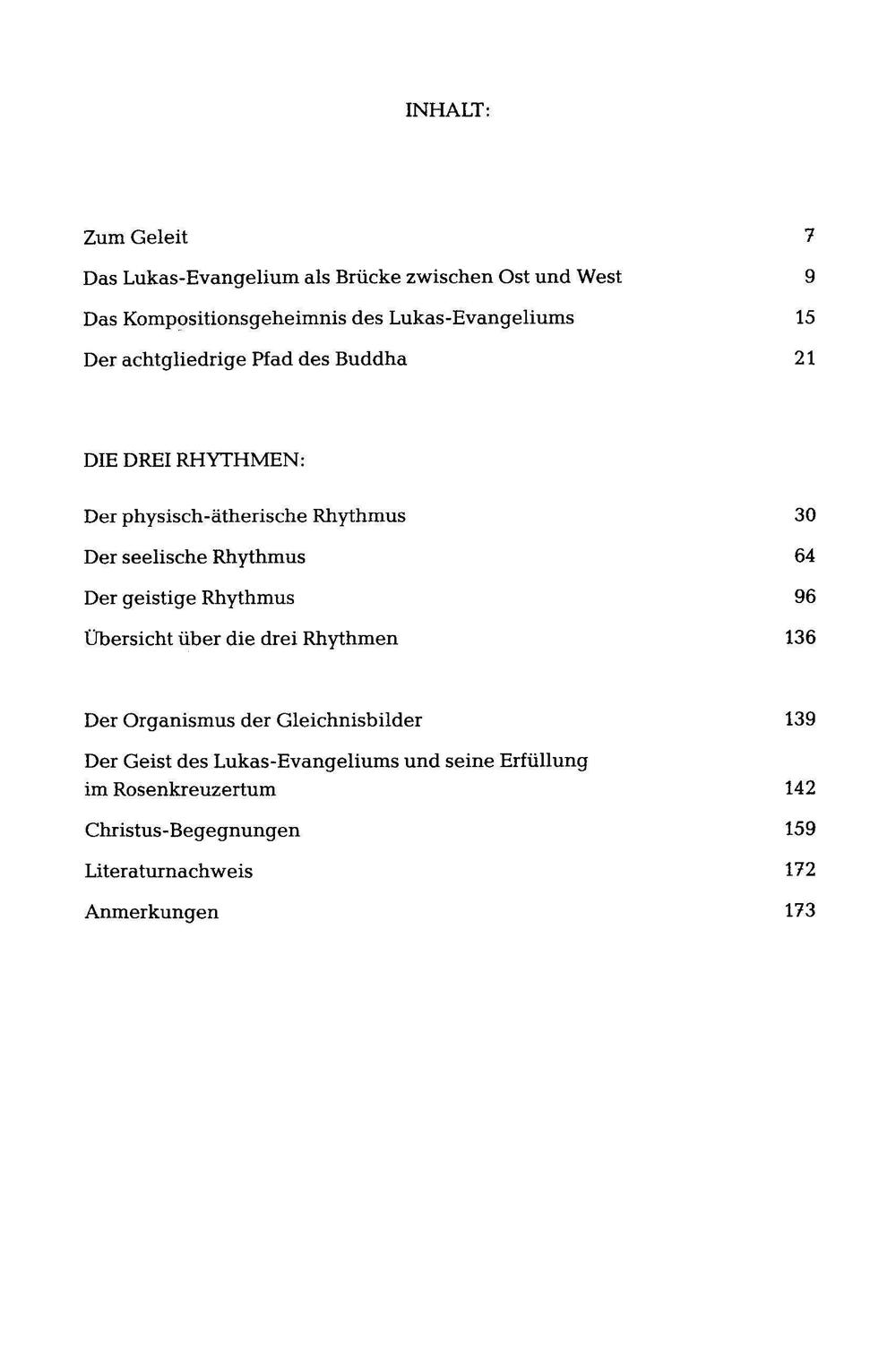 INHALT:

Zum Geleit 7

Das Lukas-Evangelium als Brücke zwischen Ost und West 9

Das Kompositionsgeheimnis des Lukas-Evangeliums 15

Der achtgliedrige Pfad des Buddha 21

DIE DREI RHYTHMEN:

Der physisch-ätherische Rhythmus 30

Der seelische Rhythmus 64

Der geistige Rhythmus 96

Übersicht über die drei Rhythmen 136

Der Organismus der Gleichnisbilder 139

Der Geist des Lukas-Evangeliums und seine Erfüllung im Rosenkreuzertum 142

Christus-Begegnungen 159

Literaturnachweis 172

Anmerkungen 173